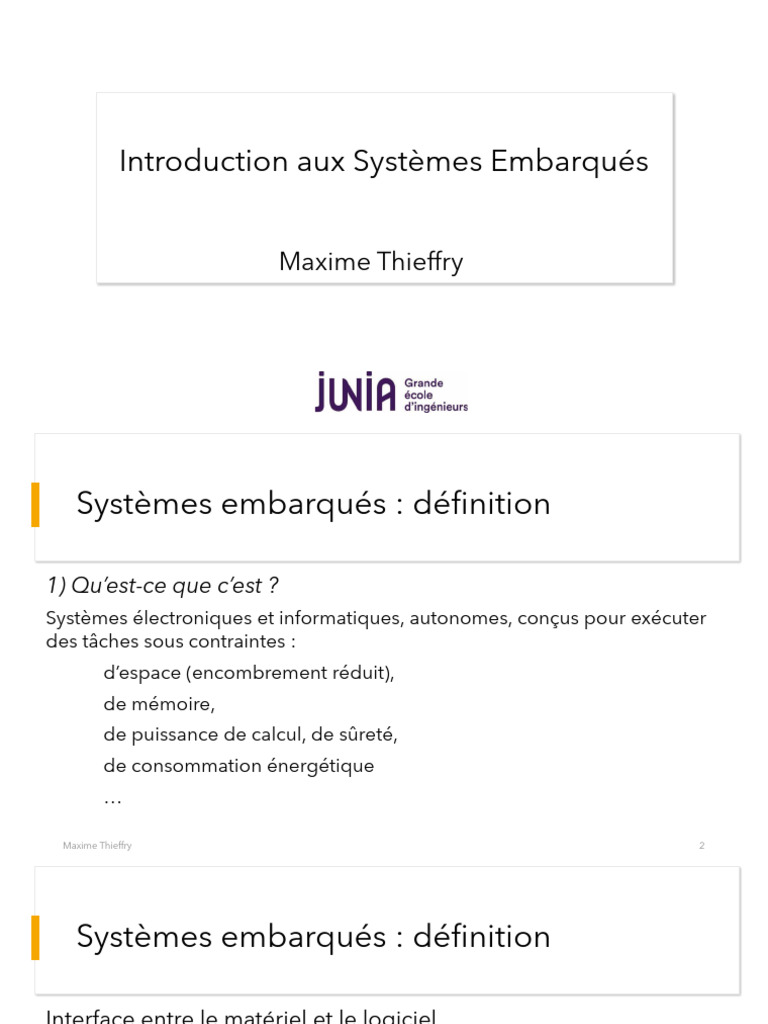 Introduction aux Systèmes Embarqués

Maxime Thieffry

JUNIA Grande école d'ingénieurs

Systèmes embarqués : définition

1) Qu'est-ce que c'est ?

Systèmes électroniques et informatiques, autonomes, conçus pour exécuter des tâches sous contraintes :

d'espace (encombrement réduit),

de mémoire,

de puissance de calcul, de sûreté,

de consommation énergétique

…

Maxime Thieffry

2

Systèmes embarqués : définition

Interface entre le matériel et le logiciel